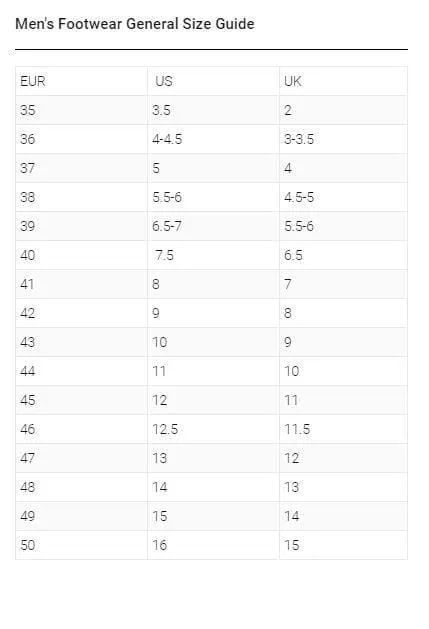 Men's Footwear General Size Guide

| EUR | US | UK |
|---|---|---|
| 35 | 3.5 | 2 |
| 36 | 4-4.5 | 3-3.5 |
| 37 | 5 | 4 |
| 38 | 5.5-6 | 4.5-5 |
| 39 | 6.5-7 | 5.5-6 |
| 40 | 7.5 | 6.5 |
| 41 | 8 | 7 |
| 42 | 9 | 8 |
| 43 | 10 | 9 |
| 44 | 11 | 10 |
| 45 | 12 | 11 |
| 46 | 12.5 | 11.5 |
| 47 | 13 | 12 |
| 48 | 14 | 13 |
| 49 | 15 | 14 |
| 50 | 16 | 15 |